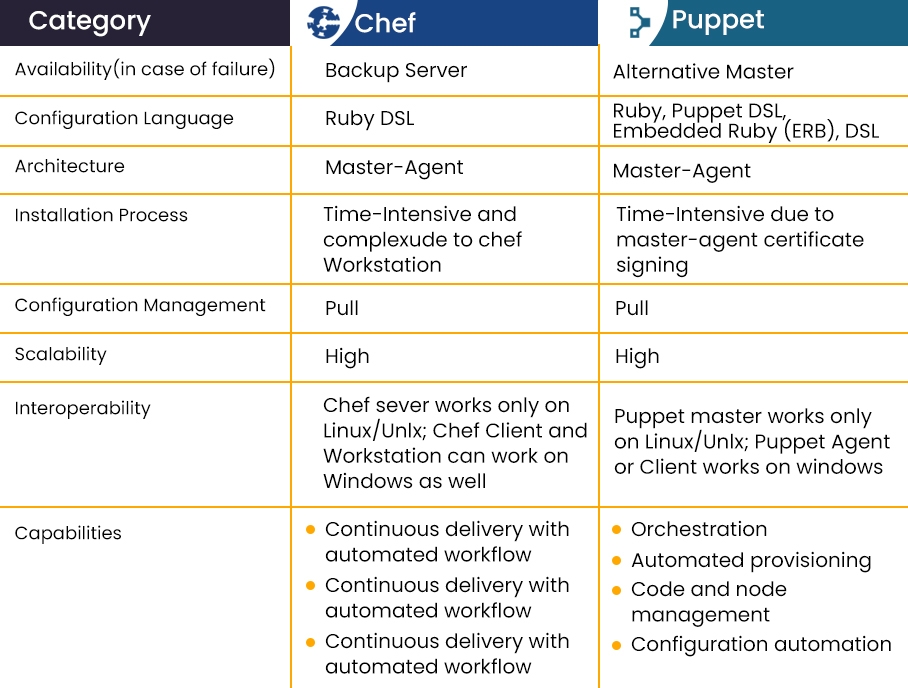 | Category | Chef | Puppet |
|---|---|---|
| Availability(in case of failure) | Backup Server | Alternative Master |
| Configuration Language | Ruby DSL | Ruby, Puppet DSL, Embedded Ruby (ERB), DSL |
| Architecture | Master-Agent | Master-Agent |
| Installation Process | Time-Intensive and complexude to chef Workstation | Time-Intensive due to master-agent certificate signing |
| Configuration Management | Pull | Pull |
| Scalability | High | High |
| Interoperability | Chef sever works only on Linux/Unlx; Chef Client and Workstation can work on Windows as well | Puppet master works only on Linux/Unlx; Puppet Agent or Client works on windows |
| Capabilities | • Continuous delivery with automated workflow • Continuous delivery with automated workflow • Continuous delivery with automated workflow | • Orchestration • Automated provisioning • Code and node management • Configuration automation |